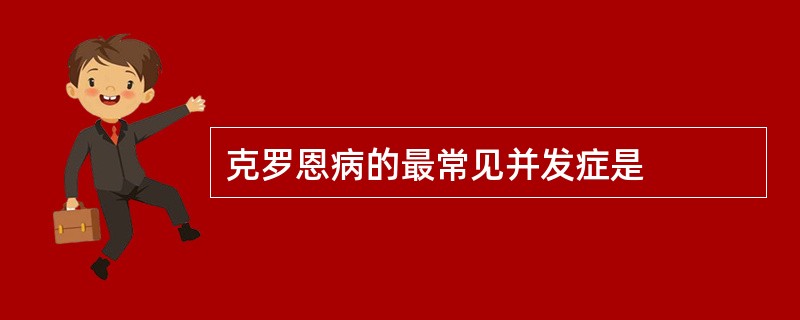 克罗恩病的最常见并发症是